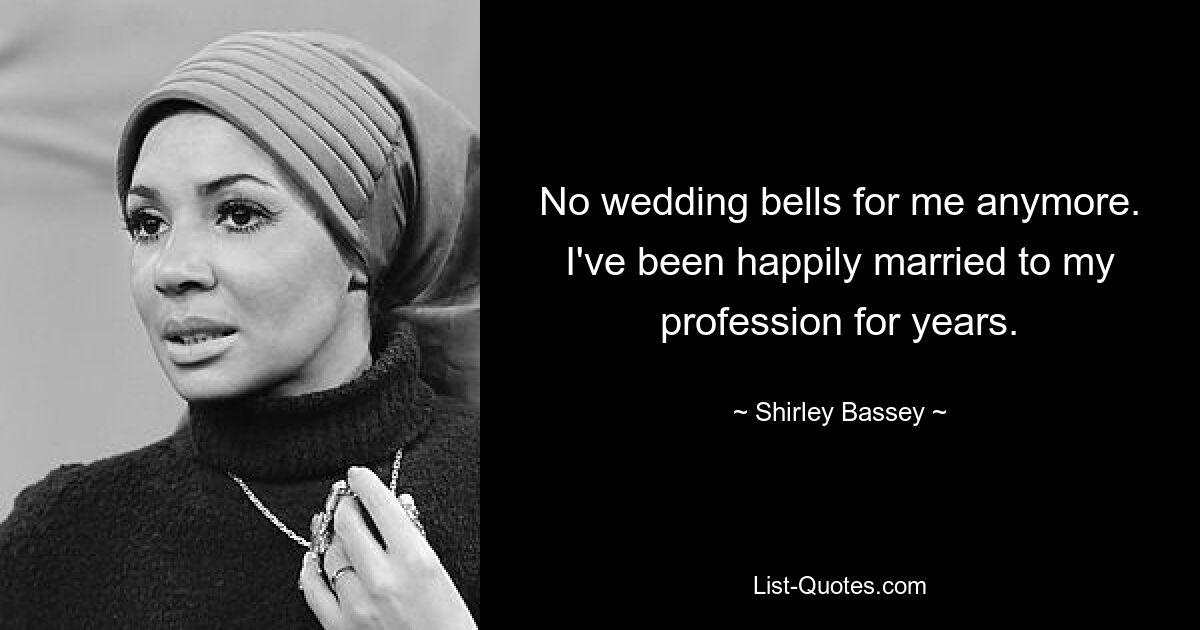 No wedding bells for me anymore. I've been happily married to my profession for years.

~ Shirley Bassey ~

List-Quotes.com